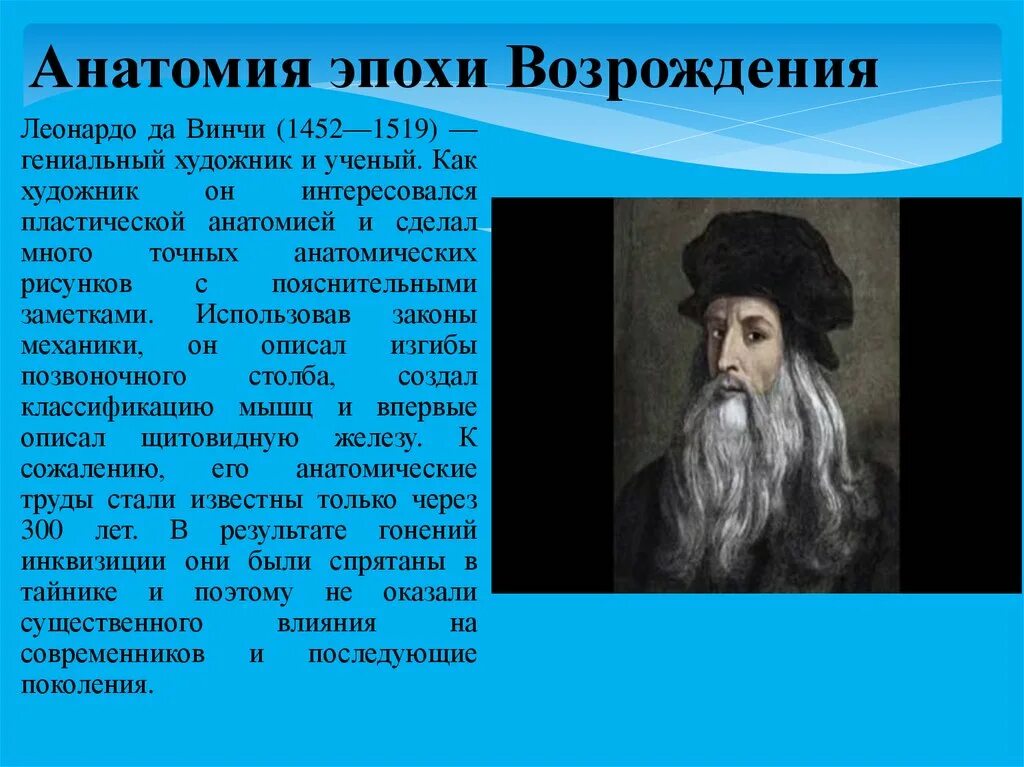 Анатомия эпохи Возрождения

Леонардо да Винчи (1452—1519) — гениальный художник и ученый. Как художник он интересовался пластической анатомией и сделал много точных анатомических рисунков с пояснительными заметками. Использовав законы механики, он описал изгибы позвоночного столба, создал классификацию мышц и впервые описал щитовидную железу. К сожалению, его анатомические труды стали известны только через 300 лет. В результате гонений инквизиции они были спрятаны в тайнике и поэтому не оказали существенного влияния на современников и последующие поколения.